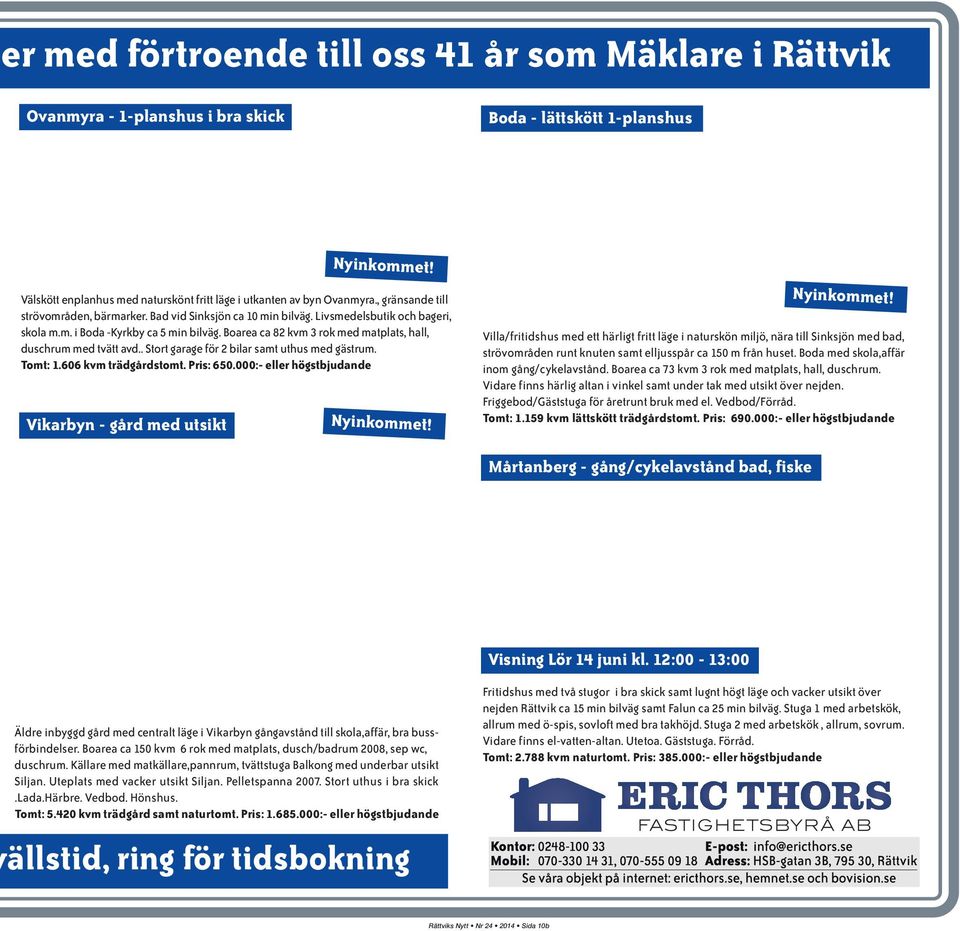 er med förtroende till oss 41 år som Mäklare i Rättvik

Ovanmyra - 1-planshus i bra skick

Nyinkommet!

Välskött enplanhus med naturskönt fritt läge i utkanten av byn Ovanmyra., gränsande till strövområden, bärmarker. Bad vid Sinksjön ca 10 min bilväg. Livsmedelsbutik och bageri, skola m.m. i Boda -Kyrkby ca 5 min bilväg. Boarea ca 82 kvm 3 rok med matplats, hall, duschrum med tvätt avd.. Stort garage för 2 bilar samt uthus med gästrum.
Tomt: 1.606 kvm trädgårdstomt. Pris: 650.000:- eller högstbjudande

Vikarbyn - gård med utsikt

Nyinkommet!

Äldre inbyggd gård med centralt läge i Vikarbyn gångavstånd till skola,affär, bra bussförbindelser. Boarea ca 150 kvm 6 rok med matplats, dusch/badrum 2008, sep wc, duschrum. Källare med matkällare,pannrum, tvättstuga Balkong med underbar utsikt Siljan. Uteplats med vacker utsikt Siljan. Pelletspanna 2007. Stort uthus i bra skick .Lada.Härbre. Vedbod. Hönshus.
Tomt: 5.420 kvm trädgård samt naturtomt. Pris: 1.685.000:- eller högstbjudande

vällstid, ring för tidsbokning

Boda - lättskött 1-planshus

Nyinkommet!

Villa/fritidshus med ett härligt fritt läge i naturskön miljö, nära till Sinksjön med bad, strövområden runt knuten samt elljusspår ca 150 m från huset. Boda med skola,affär inom gång/cykelavstånd. Boarea ca 73 kvm 3 rok med matplats, hall, duschrum. Vidare finns härlig altan i vinkel samt under tak med utsikt över nejden. Friggebod/Gäststuga för åretrunt bruk med el. Vedbod/Förråd.
Tomt: 1.159 kvm lättskött trädgårdstomt. Pris: 690.000:- eller högstbjudande

Mårtanberg - gång/cykelavstånd bad, fiske

Visning Lör 14 juni kl. 12:00 - 13:00

Fritidshus med två stugor i bra skick samt lugnt högt läge och vacker utsikt över nejden Rättvik ca 15 min bilväg samt Falun ca 25 min bilväg. Stuga 1 med arbetskök, allrum med ö-spis, sovloft med bra takhöjd. Stuga 2 med arbetskök , allrum, sovrum. Vidare finns el-vatten-altan. Utetoa. Gäststuga. Förråd.
Tomt: 2.788 kvm naturtomt. Pris: 385.000:- eller högstbjudande

ERIC THORS
FASTIGHETSBYRÅ AB

Kontor: 0248-100 33 E-post: info@ericthors.se
Mobil: 070-330 14 31, 070-555 09 18 Adress: HSB-gatan 3B, 795 30, Rättvik
Se våra objekt på internet: ericthors.se, hemnet.se och bovision.se

Rättviks Nytt • Nr 24 • 2014 • Sida 10b